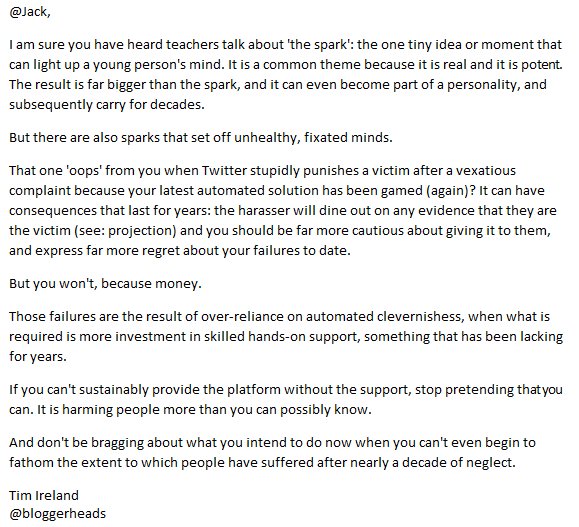 @Jack,

I am sure you have heard teachers talk about 'the spark': the one tiny idea or moment that can light up a young person's mind. It is a common theme because it is real and it is potent. The result is far bigger than the spark, and it can even become part of a personality, and subsequently carry for decades.

But there are also sparks that set off unhealthy, fixated minds.

That one 'oops' from you when Twitter stupidly punishes a victim after a vexatious complaint because your latest automated solution has been gamed (again)? It can have consequences that last for years: the harasser will dine out on any evidence that they are the victim (see: projection) and you should be far more cautious about giving it to them, and express far more regret about your failures to date.

But you won't, because money.

Those failures are the result of over-reliance on automated clevernishess, when what is required is more investment in skilled hands-on support, something that has been lacking for years.

If you can't sustainably provide the platform without the support, stop pretending thatyou can. It is harming people more than you can possibly know.

And don't be bragging about what you intend to do now when you can't even begin to fathom the extent to which people have suffered after nearly a decade of neglect.

Tim Ireland
@bloggerheads